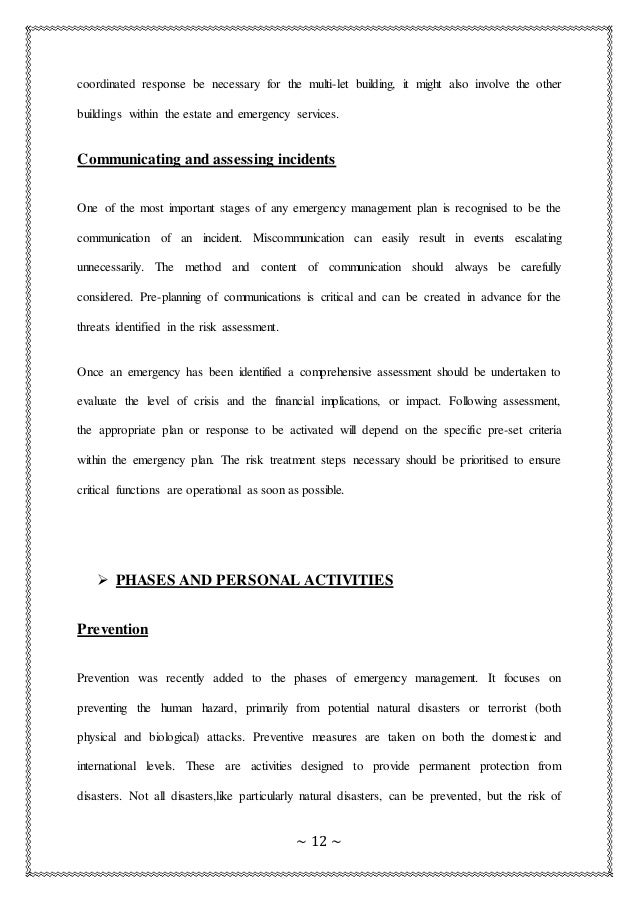 coordinated response be necessary for the multi-let building, it might also involve the other buildings within the estate and emergency services.

Communicating and assessing incidents

One of the most important stages of any emergency management plan is recognised to be the communication of an incident. Miscommunication can easily result in events escalating unnecessarily. The method and content of communication should always be carefully considered. Pre-planning of communications is critical and can be created in advance for the threats identified in the risk assessment.

Once an emergency has been identified a comprehensive assessment should be undertaken to evaluate the level of crisis and the financial implications, or impact. Following assessment, the appropriate plan or response to be activated will depend on the specific pre-set criteria within the emergency plan. The risk treatment steps necessary should be prioritised to ensure critical functions are operational as soon as possible.

➢ PHASES AND PERSONAL ACTIVITIES

Prevention

Prevention was recently added to the phases of emergency management. It focuses on preventing the human hazard, primarily from potential natural disasters or terrorist (both physical and biological) attacks. Preventive measures are taken on both the domestic and international levels. These are activities designed to provide permanent protection from disasters. Not all disasters,like particularly natural disasters, can be prevented, but the risk of

~ 12 ~